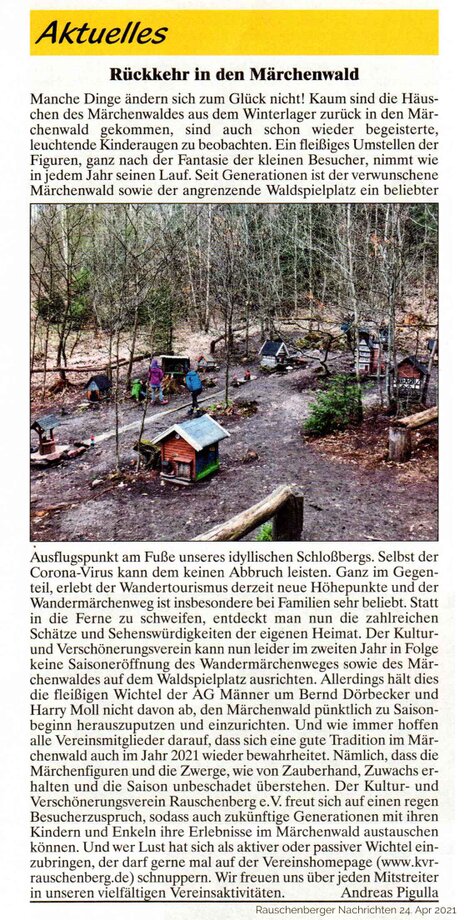 Aktuelles

Rückkehr in den Märchenwald

Manche Dinge ändern sich zum Glück nicht! Kaum sind die Häuschen des Märchenwaldes aus dem Winterlager zurück in den Märchenwald gekommen, sind auch schon wieder begeisterte, leuchtende Kinderaugen zu beobachten. Ein fleißiges Umstellen der Figuren, ganz nach der Fantasie der kleinen Besucher, nimmt wie in jedem Jahr seinen Lauf. Seit Generationen ist der verwunschene Märchenwald sowie der angrenzende Waldspielplatz ein beliebter Ausflugspunkt am Fuße unseres idyllischen Schloßbergs. Selbst der Corona-Virus kann dem keinen Abbruch leisten. Ganz im Gegenteil, erlebt der Wandertourismus derzeit neue Höhepunkte und der Wandermärchenweg ist insbesondere bei Familien sehr beliebt. Statt in die Ferne zu schweifen, entdeckt man nun die zahlreichen Schätze und Sehenswürdigkeiten der eigenen Heimat. Der Kultur- und Verschönerungsverein kann nun leider im zweiten Jahr in Folge keine Saisoneröffnung des Wandermärchenweges sowie des Märchenwaldes auf dem Waldspielplatz ausrichten. Allerdings hält dies die fleißigen Wichtel der AG Männer um Bernd Dörbecker und Harry Moll nicht davon ab, den Märchenwald pünktlich zu Saisonbeginn herauszuputzen und einzurichten. Und wie immer hoffen alle Vereinsmitglieder darauf, dass sich eine gute Tradition im Märchenwald auch im Jahr 2021 wieder bewahrheitet. Nämlich, dass die Märchenfiguren und die Zwerge, wie von Zauberhand, Zuwachs erhalten und die Saison unbeschadet überstehen. Der Kultur- und Verschönerungsverein Rauschenberg e.V. freut sich auf einen regen Besucherzuspruch, sodass auch zukünftige Generationen mit ihren Kindern und Enkeln ihre Erlebnisse im Märchenwald austauschen können. Und wer Lust hat sich als aktiver oder passiver Wichtel einzubringen, der darf gerne mal auf der Vereinshomepage (www.kvr-rauschenberg.de) schnuppern. Wir freuen uns über jeden Mitstreiter in unseren vielfältigen Vereinsaktivitäten. Andreas Pigulla

Rauschenberger Nachrichten 24. Apr 2021